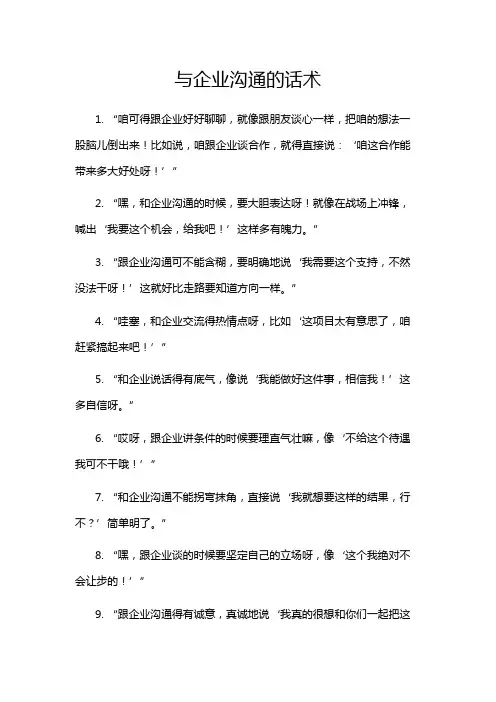 与企业沟通的话术

1. “咱可得跟企业好好聊聊，就像跟朋友谈心一样，把咱的想法一股脑儿倒出来！比如说，咱跟企业谈合作，就得直接说：‘咱这合作能带来多大好处呀！’”

2. “嘿，和企业沟通的时候，要大胆表达呀！就像在战场上冲锋，喊出‘我要这个机会，给我吧！’这样多有魄力。”

3. “跟企业沟通可不能含糊，要明确地说‘我需要这个支持，不然没法干呀！’这就好比走路要知道方向一样。”

4. “哇塞，和企业交流得热情点呀，比如‘这项目太有意思了，咱赶紧搞起来吧！’”

5. “和企业说话得有底气，像说‘我能做好这件事，相信我！’这多自信呀。”

6. “哎呀，跟企业讲条件的时候要理直气壮嘛，像‘不给这个待遇我可不干哦！’”

7. “和企业沟通不能拐弯抹角，直接说‘我就想要这样的结果，行不？’简单明了。”

8. “嘿，跟企业谈的时候要坚定自己的立场呀，像‘这个我绝对不会让步的！’”

9. “跟企业沟通得有诚意，真诚地说‘我真的很想和你们一起把这